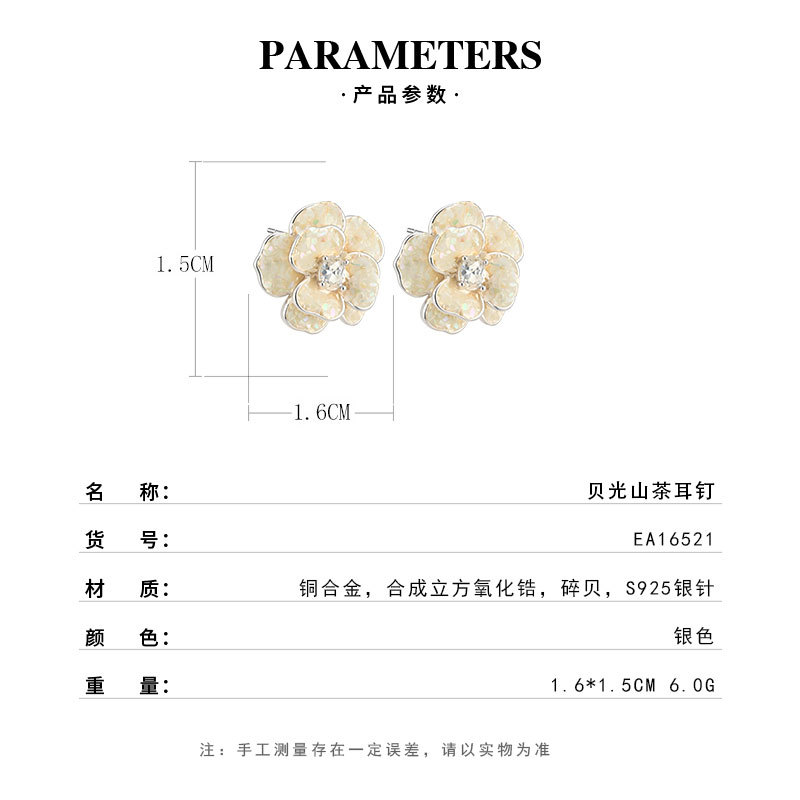 PARAMETERS

·产品参数·

1.5CM

1.6CM

名 称: 贝光山茶耳钉

货 号: EA16521

材 质: 铜合金，合成立方氧化锆，碎贝，S925银针

颜 色: 银色

重 量: 1.6*1.5CM 6.0G

注：手工测量存在一定误差，请以实物为准